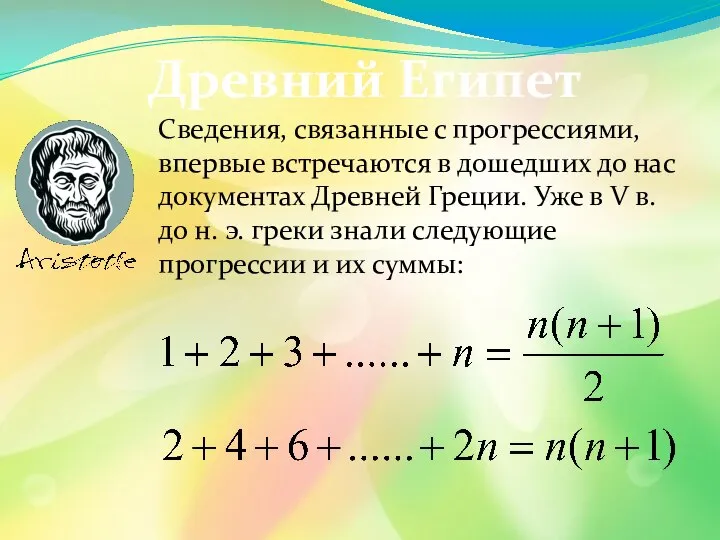 Древний Египет

Aristotle

Сведения, связанные с прогрессиями, впервые встречаются в дошедших до нас документах Древней Греции. Уже в V в. до н. э. греки знали следующие прогрессии и их суммы:

$1+2+3+......+n=\frac{n(n+1)}{2}$

$2+4+6+......+2n=n(n+1)$